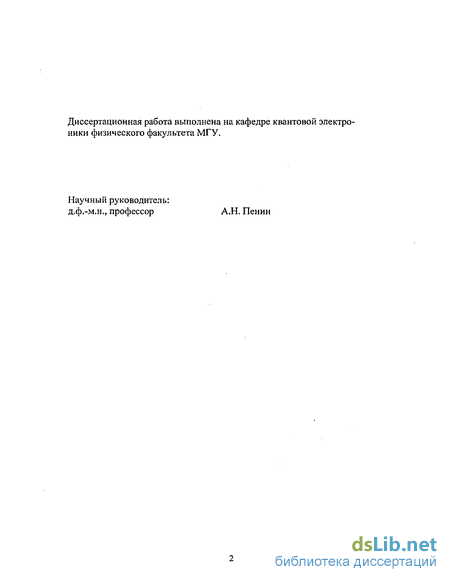 Диссертационная работа выполнена на кафедре квантовой электроники физического факультета МГУ.

Научный руководитель:
д.ф.-м.н., профессор А.Н. Пенин

2

dsLib.net
библиотека диссертаций